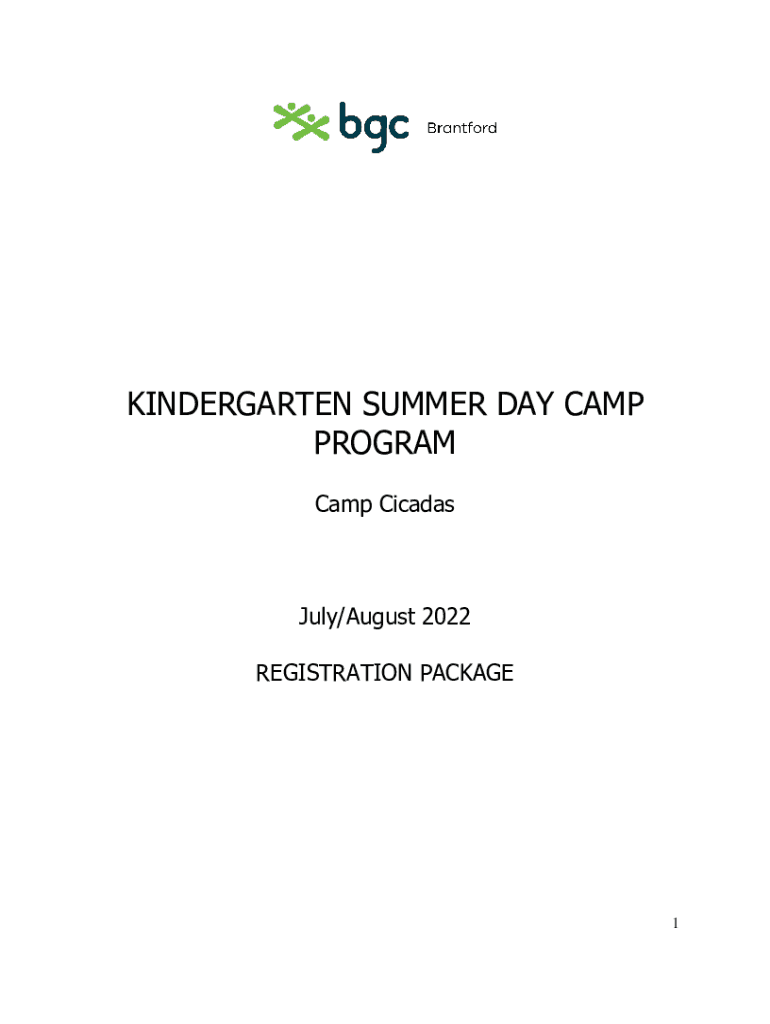 bgc Brantford

KINDERGARTEN SUMMER DAY CAMP PROGRAM

Camp Cicadas

July/August 2022

REGISTRATION PACKAGE

1